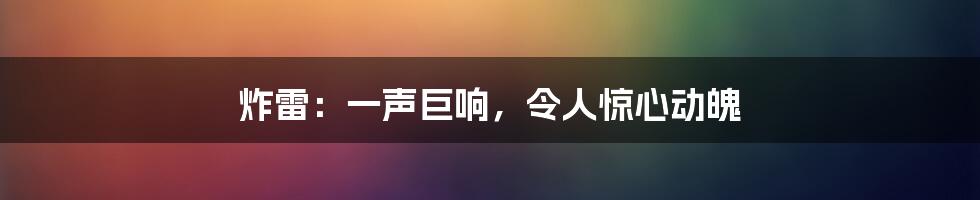 炸雷：一声巨响，令人惊心动魄